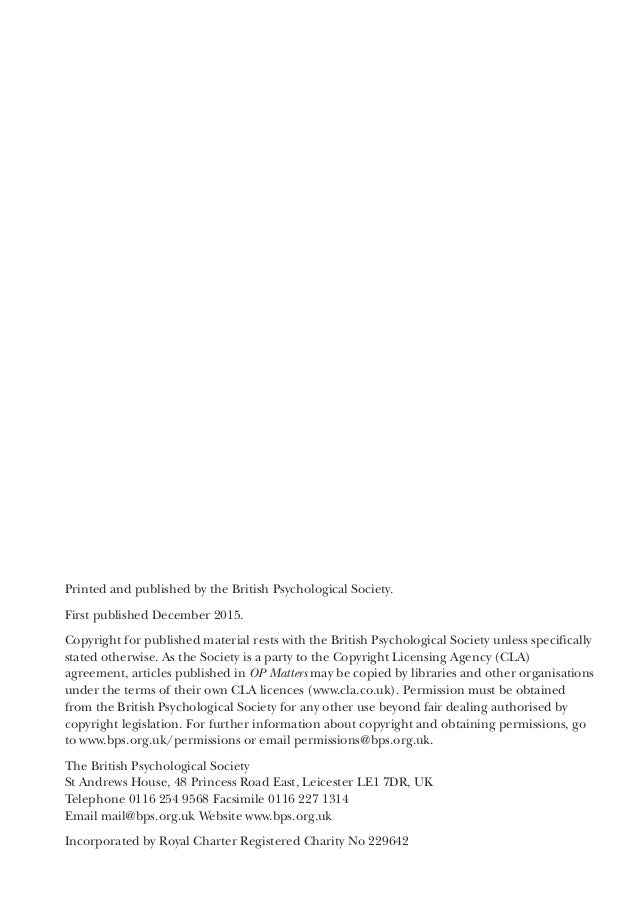 Printed and published by the British Psychological Society.

First published December 2015.

Copyright for published material rests with the British Psychological Society unless specifically stated otherwise. As the Society is a party to the Copyright Licensing Agency (CLA) agreement, articles published in OP Matters may be copied by libraries and other organisations under the terms of their own CLA licences (www.cla.co.uk). Permission must be obtained from the British Psychological Society for any other use beyond fair dealing authorised by copyright legislation. For further information about copyright and obtaining permissions, go to www.bps.org.uk/permissions or email permissions@bps.org.uk.

The British Psychological Society
St Andrews House, 48 Princess Road East, Leicester LE1 7DR, UK
Telephone 0116 254 9568 Facsimile 0116 227 1314
Email mail@bps.org.uk Website www.bps.org.uk

Incorporated by Royal Charter Registered Charity No 229642